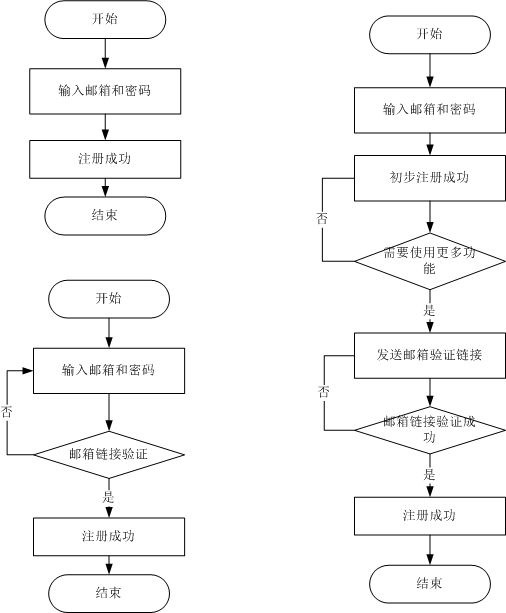 开始

输入邮箱和密码

注册成功

结束

开始

输入邮箱和密码

否

邮箱链接验证

是

注册成功

结束

开始

输入邮箱和密码

初步注册成功

否

需要使用更多功能

是

发送邮箱验证链接

否

邮箱链接验证成功

是

注册成功

结束